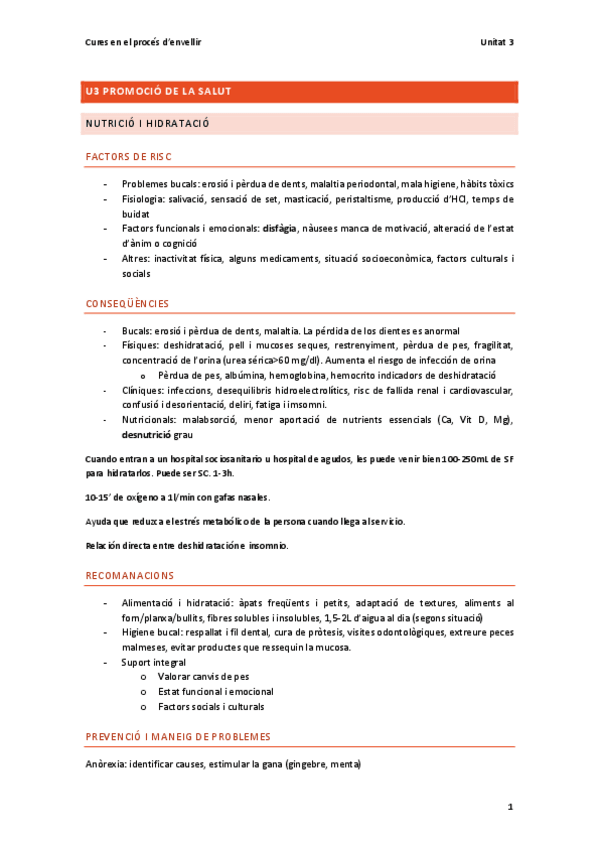 Cures en el procés d'envellir

Unitat 3

U3 PROMOCIÓ DE LA SALUT

NUTRICIÓ I HIDRATACIÓ

FACTORS DE RISC

- Problemes bucals: erosió i pèrdua de dents, malaltia periodontal, mala higiene, hàbits tòxics
- Fisiologia: salivació, sensació de set, masticació, peristaltisme, producció d'HCl, temps de buidat
- Factors funcionals i emocionals: disfàgia, nàusees manca de motivació, alteració de l'estat d'ànim o cognició
- Altres: inactivitat física, alguns medicaments, situació socioeconòmica, factors culturals i socials

CONSEQÜÈNCIES

- Bucals: erosió i pèrdua de dents, malaltia. La pérdida de los dientes es anormal
- Físiques: deshidratació, pell i mucoses seques, restrenyiment, pèrdua de pes, fragilitat, concentració de l'orina (urea sérica>60 mg/dl). Aumenta el riesgo de infección de orina
  o Pèrdua de pes, albúmina, hemoglobina, hemocrito indicadors de deshidratació
- Clíniques: infeccions, desequilibris hidroelectrolítics, risc de fallida renal i cardiovascular, confusió i desorientació, deliri, fatiga i imsomni.
- Nutricionals: malabsorció, menor aportació de nutrients essencials (Ca, Vit D, Mg), desnutrició grau

Cuando entran a un hospital sociosanitario u hospital de agudos, les puede venir bien 100-250mL de SF para hidratarlos. Puede ser SC. 1-3h.

10-15' de oxígeno a 1l/min con gafas nasales.

Ayuda que reduzca el estrés metabólico de la persona cuando llega al servicio.

Relación directa entre deshidratación e insomnio.

RECOMANACIONS

- Alimentació i hidratació: àpats freqüents i petits, adaptació de textures, aliments al forn/planxa/bullits, fibres solubles i insolubles, 1,5-2L d'aigua al dia (segons situació)
- Higiene bucal: respallat i fil dental, cura de pròtesis, visites odontològiques, extreure peces malmeses, evitar productes que ressequin la mucosa.
- Suport integral
  o Valorar canvis de pes
  o Estat funcional i emocional
  o Factors socials i culturals

PREVENCIÓ I MANEIG DE PROBLEMES

Anòrexia: identificar causes, estimular la gana (gingebre, menta)

1